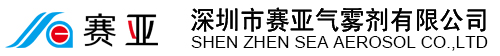 赛亚

深圳市赛亚气雾剂有限公司
SHEN ZHEN SEA AEROSOL CO.,LTD